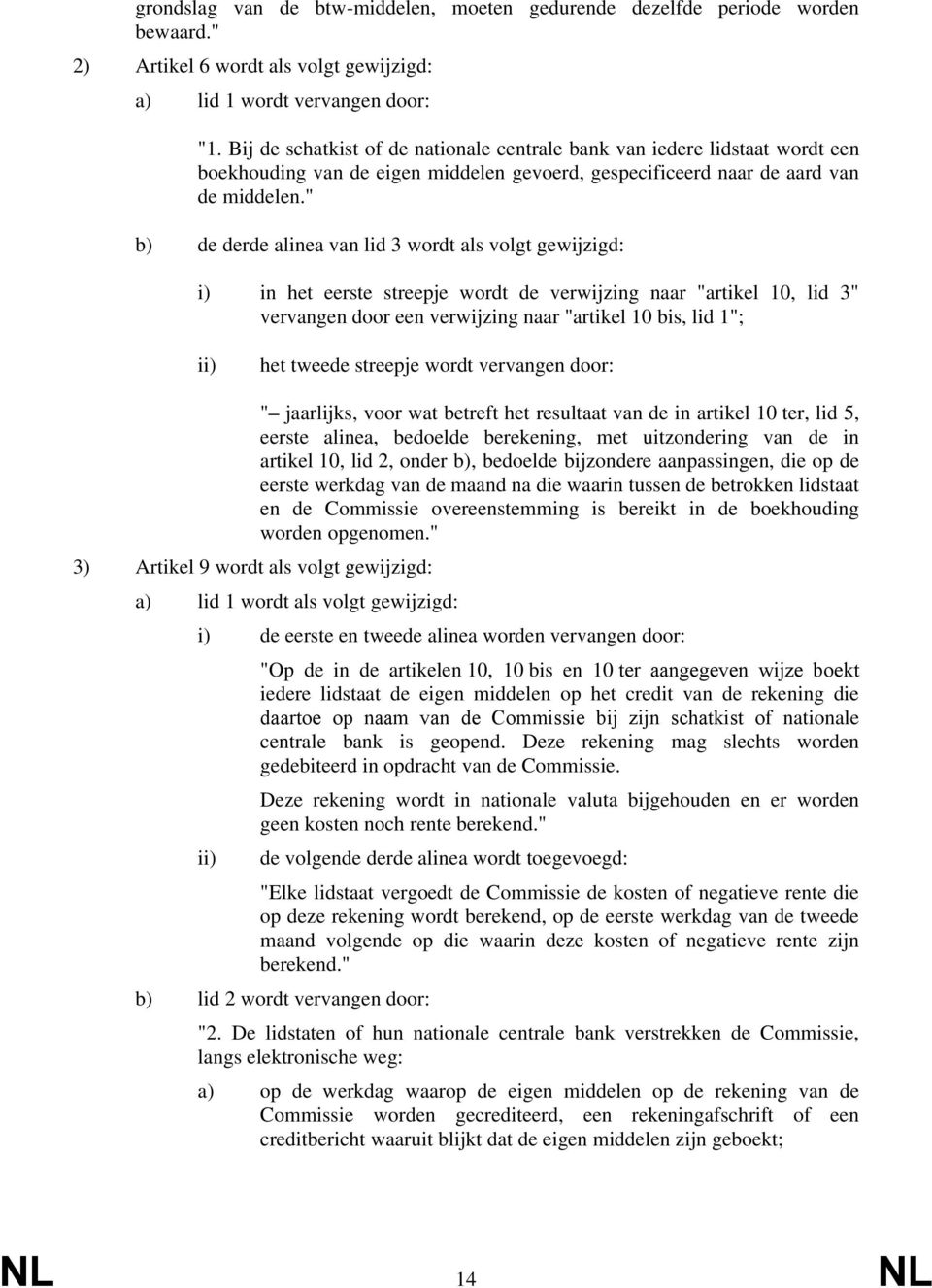 grondslag van de btw-middelen, moeten gedurende dezelfde periode worden bewaard."

2) Artikel 6 wordt als volgt gewijzigd:

a) lid 1 wordt vervangen door:

"1. Bij de schatkist of de nationale centrale bank van iedere lidstaat wordt een boekhouding van de eigen middelen gevoerd, gespecificeerd naar de aard van de middelen."

b) de derde alinea van lid 3 wordt als volgt gewijzigd:

i) in het eerste streepje wordt de verwijzing naar "artikel 10, lid 3" vervangen door een verwijzing naar "artikel 10 bis, lid 1";

ii) het tweede streepje wordt vervangen door:

"– jaarlijks, voor wat betreft het resultaat van de in artikel 10 ter, lid 5, eerste alinea, bedoelde berekening, met uitzondering van de in artikel 10, lid 2, onder b), bedoelde bijzondere aanpassingen, die op de eerste werkdag van de maand na die waarin tussen de betrokken lidstaat en de Commissie overeenstemming is bereikt in de boekhouding worden opgenomen."

3) Artikel 9 wordt als volgt gewijzigd:

a) lid 1 wordt als volgt gewijzigd:

i) de eerste en tweede alinea worden vervangen door:

"Op de in de artikelen 10, 10 bis en 10 ter aangegeven wijze boekt iedere lidstaat de eigen middelen op het credit van de rekening die daartoe op naam van de Commissie bij zijn schatkist of nationale centrale bank is geopend. Deze rekening mag slechts worden gedebiteerd in opdracht van de Commissie.

Deze rekening wordt in nationale valuta bijgehouden en er worden geen kosten noch rente berekend."

ii) de volgende derde alinea wordt toegevoegd:

"Elke lidstaat vergoedt de Commissie de kosten of negatieve rente die op deze rekening wordt berekend, op de eerste werkdag van de tweede maand volgende op die waarin deze kosten of negatieve rente zijn berekend."

b) lid 2 wordt vervangen door:

"2. De lidstaten of hun nationale centrale bank verstrekken de Commissie, langs elektronische weg:

a) op de werkdag waarop de eigen middelen op de rekening van de Commissie worden gecrediteerd, een rekeningafschrift of een creditbericht waaruit blijkt dat de eigen middelen zijn geboekt;

NL 14 NL